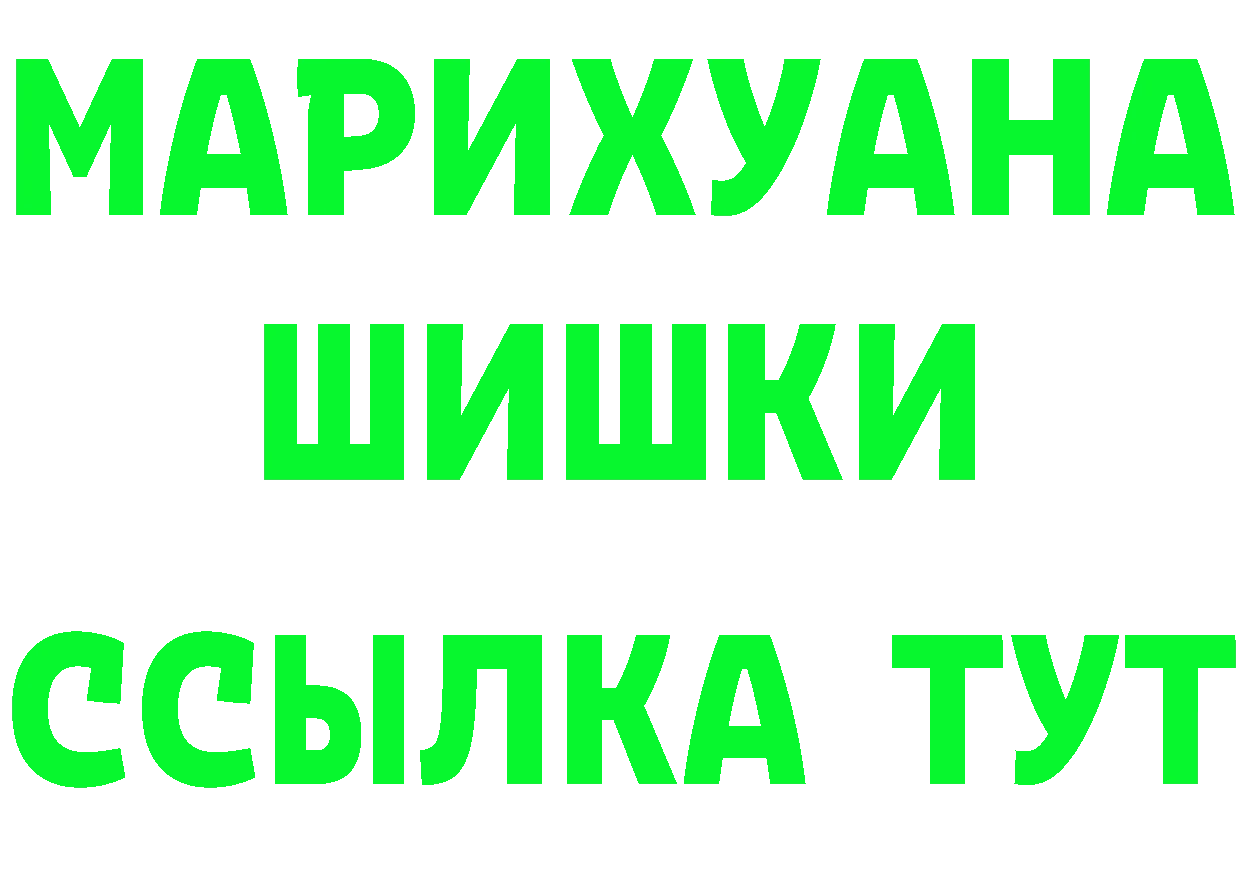 МАРИХУАНА
ШИШКИ
ССЫЛКА ТУТ